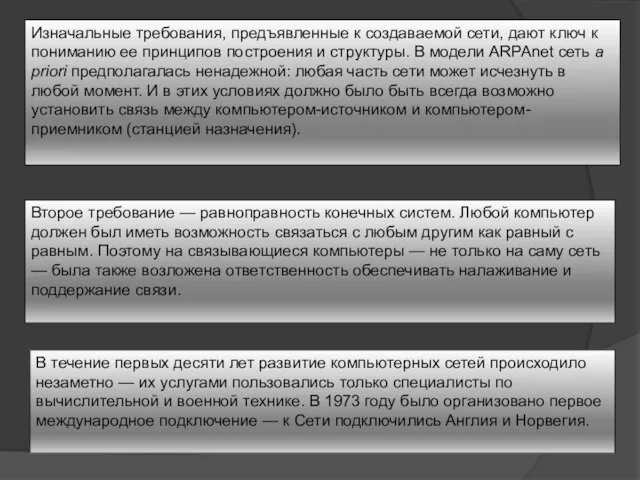 Изначальные требования, предъявленные к создаваемой сети, дают ключ к пониманию ее принципов построения и структуры. В модели ARPAnet сеть a priori предполагалась ненадежной: любая часть сети может исчезнуть в любой момент. И в этих условиях должно было быть всегда возможно установить связь между компьютером-источником и компьютером-приемником (станцией назначения).

Второе требование — равноправность конечных систем. Любой компьютер должен был иметь возможность связаться с любым другим как равный с равным. Поэтому на связывающиеся компьютеры — не только на саму сеть — была также возложена ответственность обеспечивать налаживание и поддержание связи.

В течение первых десяти лет развитие компьютерных сетей происходило незаметно — их услугами пользовались только специалисты по вычислительной и военной технике. В 1973 году было организовано первое международное подключение — к Сети подключились Англия и Норвегия.